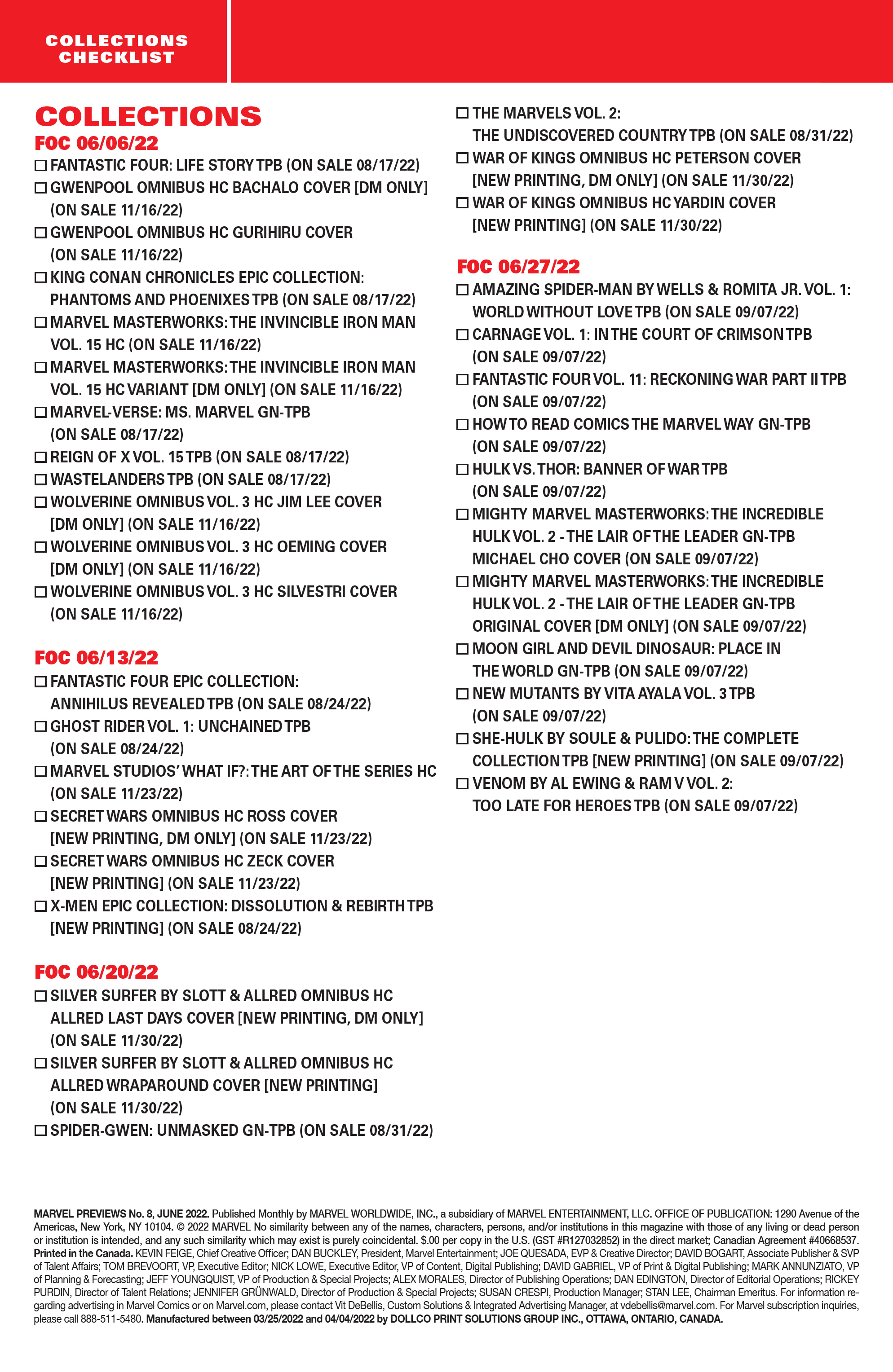 COLLECTIONS CHECKLIST

COLLECTIONS

FOC 06/06/22

☐ FANTASTIC FOUR: LIFE STORY TPB (ON SALE 08/17/22)
☐ GWENPOOL OMNIBUS HC BACHALO COVER [DM ONLY] (ON SALE 11/16/22)
☐ GWENPOOL OMNIBUS HC GURIHIRU COVER (ON SALE 11/16/22)
☐ KING CONAN CHRONICLES EPIC COLLECTION: PHANTOMS AND PHOENIXES TPB (ON SALE 08/17/22)
☐ MARVEL MASTERWORKS: THE INVINCIBLE IRON MAN VOL. 15 HC (ON SALE 11/16/22)
☐ MARVEL MASTERWORKS: THE INVINCIBLE IRON MAN VOL. 15 HC VARIANT [DM ONLY] (ON SALE 11/16/22)
☐ MARVEL-VERSE: MS. MARVEL GN-TPB (ON SALE 08/17/22)
☐ REIGN OF X VOL. 15 TPB (ON SALE 08/17/22)
☐ WASTELANDERS TPB (ON SALE 08/17/22)
☐ WOLVERINE OMNIBUS VOL. 3 HC JIM LEE COVER [DM ONLY] (ON SALE 11/16/22)
☐ WOLVERINE OMNIBUS VOL. 3 HC OEMING COVER [DM ONLY] (ON SALE 11/16/22)
☐ WOLVERINE OMNIBUS VOL. 3 HC SILVESTRI COVER (ON SALE 11/16/22)

FOC 06/13/22

☐ FANTASTIC FOUR EPIC COLLECTION: ANNIHILUS REVEALED TPB (ON SALE 08/24/22)
☐ GHOST RIDER VOL. 1: UNCHAINED TPB (ON SALE 08/24/22)
☐ MARVEL STUDIOS' WHAT IF?: THE ART OF THE SERIES HC (ON SALE 11/23/22)
☐ SECRET WARS OMNIBUS HC ROSS COVER [NEW PRINTING, DM ONLY] (ON SALE 11/23/22)
☐ SECRET WARS OMNIBUS HC ZECK COVER [NEW PRINTING] (ON SALE 11/23/22)
☐ X-MEN EPIC COLLECTION: DISSOLUTION & REBIRTH TPB [NEW PRINTING] (ON SALE 08/24/22)

FOC 06/20/22

☐ SILVER SURFER BY SLOTT & ALLRED OMNIBUS HC ALLRED LAST DAYS COVER [NEW PRINTING, DM ONLY] (ON SALE 11/30/22)
☐ SILVER SURFER BY SLOTT & ALLRED OMNIBUS HC ALLRED WRAPAROUND COVER [NEW PRINTING] (ON SALE 11/30/22)
☐ SPIDER-GWEN: UNMASKED GN-TPB (ON SALE 08/31/22)
☐ THE MARVELS VOL. 2: THE UNDISCOVERED COUNTRY TPB (ON SALE 08/31/22)
☐ WAR OF KINGS OMNIBUS HC PETERSON COVER [NEW PRINTING, DM ONLY] (ON SALE 11/30/22)
☐ WAR OF KINGS OMNIBUS HC YARDIN COVER [NEW PRINTING] (ON SALE 11/30/22)

FOC 06/27/22

☐ AMAZING SPIDER-MAN BY WELLS & ROMITA JR. VOL. 1: WORLD WITHOUT LOVE TPB (ON SALE 09/07/22)
☐ CARNAGE VOL. 1: IN THE COURT OF CRIMSON TPB (ON SALE 09/07/22)
☐ FANTASTIC FOUR VOL. 11: RECKONING WAR PART II TPB (ON SALE 09/07/22)
☐ HOW TO READ COMICS THE MARVEL WAY GN-TPB (ON SALE 09/07/22)
☐ HULK VS. THOR: BANNER OF WAR TPB (ON SALE 09/07/22)
☐ MIGHTY MARVEL MASTERWORKS: THE INCREDIBLE HULK VOL. 2 - THE LAIR OF THE LEADER GN-TPB MICHAEL CHO COVER (ON SALE 09/07/22)
☐ MIGHTY MARVEL MASTERWORKS: THE INCREDIBLE HULK VOL. 2 - THE LAIR OF THE LEADER GN-TPB ORIGINAL COVER [DM ONLY] (ON SALE 09/07/22)
☐ MOON GIRL AND DEVIL DINOSAUR: PLACE IN THE WORLD GN-TPB (ON SALE 09/07/22)
☐ NEW MUTANTS BY VITA AYALA VOL. 3 TPB (ON SALE 09/07/22)
☐ SHE-HULK BY SOULE & PULIDO: THE COMPLETE COLLECTION TPB [NEW PRINTING] (ON SALE 09/07/22)
☐ VENOM BY AL EWING & RAM V VOL. 2: TOO LATE FOR HEROES TPB (ON SALE 09/07/22)

MARVEL PREVIEWS No. 8, JUNE 2022. Published Monthly by MARVEL WORLDWIDE, INC., a subsidiary of MARVEL ENTERTAINMENT, LLC. OFFICE OF PUBLICATION: 1290 Avenue of the Americas, New York, NY 10104. © 2022 MARVEL No similarity between any of the names, characters, persons, and/or institutions in this magazine with those of any living or dead person or institution is intended, and any such similarity which may exist is purely coincidental. $.00 per copy in the U.S. (GST #R127032852) in the direct market; Canadian Agreement #40668537. Printed in the Canada. KEVIN FEIGE, Chief Creative Officer; DAN BUCKLEY, President, Marvel Entertainment; JOE QUESADA, EVP & Creative Director; DAVID BOGART, Associate Publisher & SVP of Talent Affairs; TOM BREVOORT, VP, Executive Editor; NICK LOWE, Executive Editor, VP of Content, Digital Publishing; DAVID GABRIEL, VP of Print & Digital Publishing; MARK ANNUNZIATO, VP of Planning & Forecasting; JEFF YOUNGQUIST, VP of Production & Special Projects; ALEX MORALES, Director of Publishing Operations; DAN EDINGTON, Director of Editorial Operations; RICKEY PURDIN, Director of Talent Relations; JENNIFER GRÜNWALD, Director of Production & Special Projects; SUSAN CRESPI, Production Manager; STAN LEE, Chairman Emeritus. For information regarding advertising in Marvel Comics or on Marvel.com, please contact Vit DeBellis, Custom Solutions & Integrated Advertising Manager, at vdebellis@marvel.com. For Marvel subscription inquiries, please call 888-511-5480. Manufactured between 03/25/2022 and 04/04/2022 by DOLLCO PRINT SOLUTIONS GROUP INC., OTTAWA, ONTARIO, CANADA.